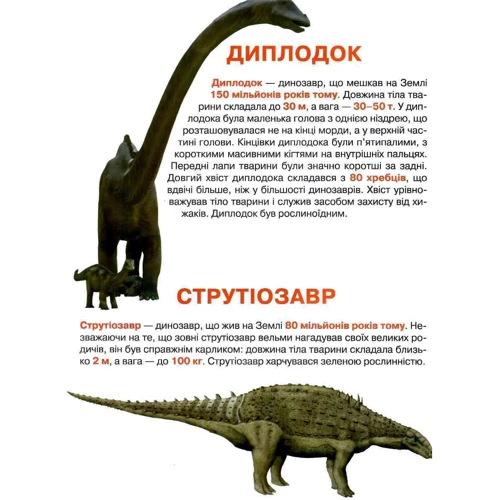 ДИПЛОДОК

Диплодок — динозавр, що мешкав на Землі 150 мільйонів років тому. Довжина тіла тварини складала до 30 м, а вага — 30–50 т. У диплодока була маленька голова з однією ніздрею, що розташовувалася не на кінці морди, а у верхній частині голови. Кінцівки диплодока були п'ятипалими, з короткими масивними кігтями на внутрішніх пальцях. Передні лапи тварини були значно коротші за задні. Довгий хвіст диплодока складався з 80 хребців, що вдвічі більше, ніж у більшості динозаврів. Хвіст урівноважував тіло тварини і служив засобом захисту від хижаків. Диплодок був рослиноїдним.

СТРУТІОЗАВР

Струтіозавр — динозавр, що жив на Землі 80 мільйонів років тому. Незважаючи на те, що зовні струтіозавр вельми нагадував своїх великих родичів, він був справжнім карликом: довжина тіла тварини складала близько 2 м, а вага — до 100 кг. Струтіозавр харчувався зеленою рослинністю.